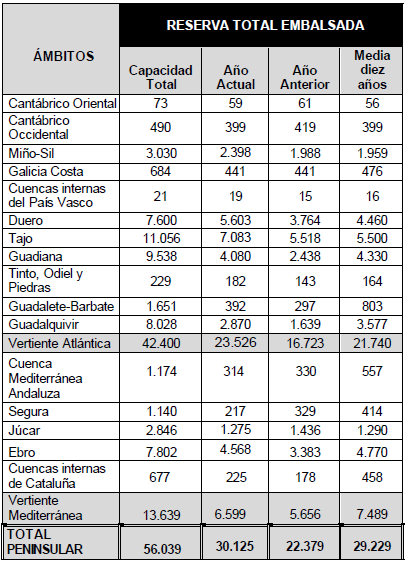 | ÁMBITOS | RESERVA TOTAL EMBALSADA | | | |
|---|---|---|---|---|
| | Capacidad Total | Año Actual | Año Anterior | Media diez años |
| Cantábrico Oriental | 73 | 59 | 61 | 56 |
| Cantábrico Occidental | 490 | 399 | 419 | 399 |
| Miño-Sil | 3.030 | 2.398 | 1.988 | 1.959 |
| Galicia Costa | 684 | 441 | 441 | 476 |
| Cuencas internas del País Vasco | 21 | 19 | 15 | 16 |
| Duero | 7.600 | 5.603 | 3.764 | 4.460 |
| Tajo | 11.056 | 7.083 | 5.518 | 5.500 |
| Guadiana | 9.538 | 4.080 | 2.438 | 4.330 |
| Tinto, Odiel y Piedras | 229 | 182 | 143 | 164 |
| Guadalete-Barbate | 1.651 | 392 | 297 | 803 |
| Guadalquivir | 8.028 | 2.870 | 1.639 | 3.577 |
| Vertiente Atlántica | 42.400 | 23.526 | 16.723 | 21.740 |
| Cuenca Mediterránea Andaluza | 1.174 | 314 | 330 | 557 |
| Segura | 1.140 | 217 | 329 | 414 |
| Júcar | 2.846 | 1.275 | 1.436 | 1.290 |
| Ebro | 7.802 | 4.568 | 3.383 | 4.770 |
| Cuencas internas de Cataluña | 677 | 225 | 178 | 458 |
| Vertiente Mediterránea | 13.639 | 6.599 | 5.656 | 7.489 |
| TOTAL PENINSULAR | 56.039 | 30.125 | 22.379 | 29.229 |